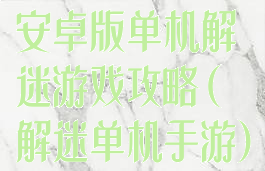 安卓版单机解迷游戏攻略（解迷单机手游）